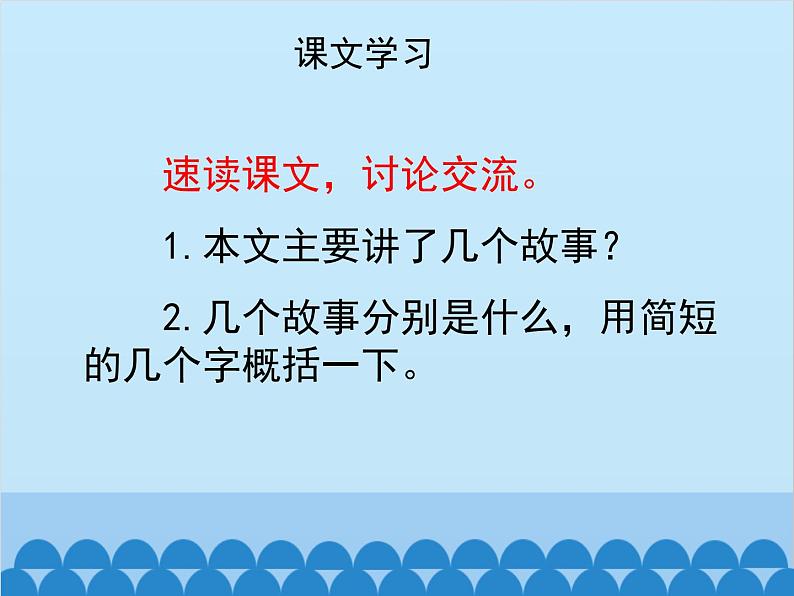 课文学习

速读课文，讨论交流。

1.本文主要讲了几个故事？

2.几个故事分别是什么，用简短的几个字概括一下。